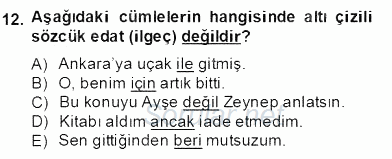 12. Aşağıdaki cümlelerin hangisinde altı çizili sözcük edat (ilgeç) değildir?

A) Ankara'ya uçak ile gitmiş.
B) O, benim için artık bitti.
C) Bu konuyu Ayşe değil Zeynep anlatsın.
D) Kitabı aldım ancak iade etmedim.
E) Sen gittiğinden beri mutsuzum.

Sorular.net